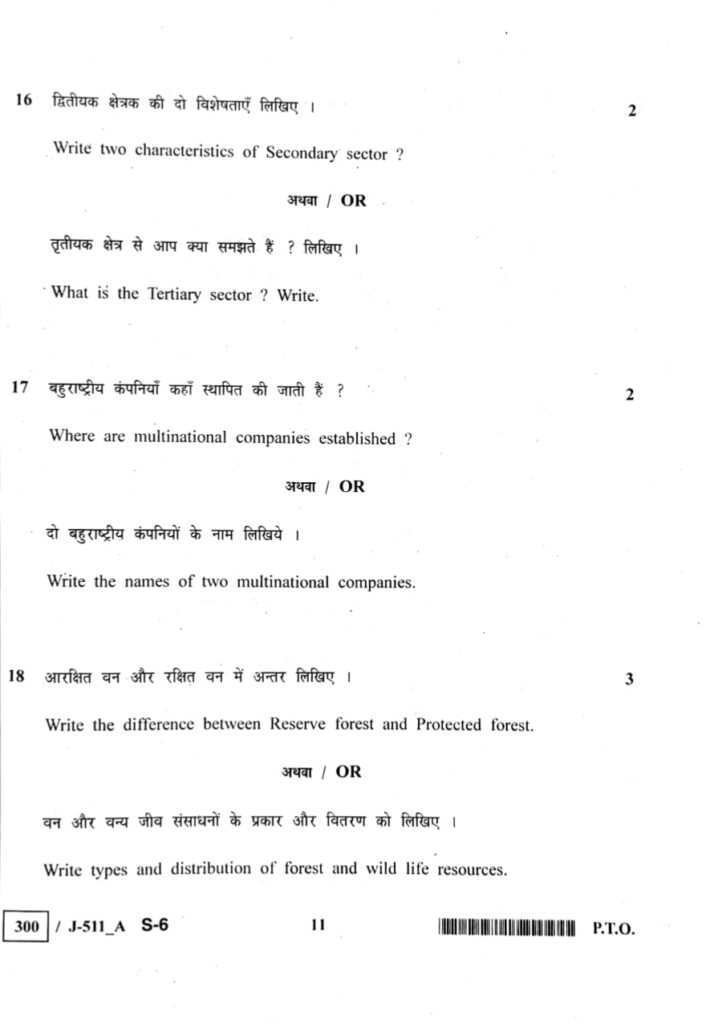 16 द्वितीयक क्षेत्रक की दो विशेषताएँ लिखिए । 2

Write two characteristics of Secondary sector ?

अथवा / OR

तृतीयक क्षेत्र से आप क्या समझते हैं ? लिखिए ।

What is the Tertiary sector ? Write.

17 बहुराष्ट्रीय कंपनियाँ कहाँ स्थापित की जाती हैं ? 2

Where are multinational companies established ?

अथवा / OR

दो बहुराष्ट्रीय कंपनियों के नाम लिखिये ।

Write the names of two multinational companies.

18 आरक्षित वन और रक्षित वन में अन्तर लिखिए । 3

Write the difference between Reserve forest and Protected forest.

अथवा / OR

वन और वन्य जीव संसाधनों के प्रकार और वितरण को लिखिए ।

Write types and distribution of forest and wild life resources.

300 / J-511_A S-6 11 P.T.O.